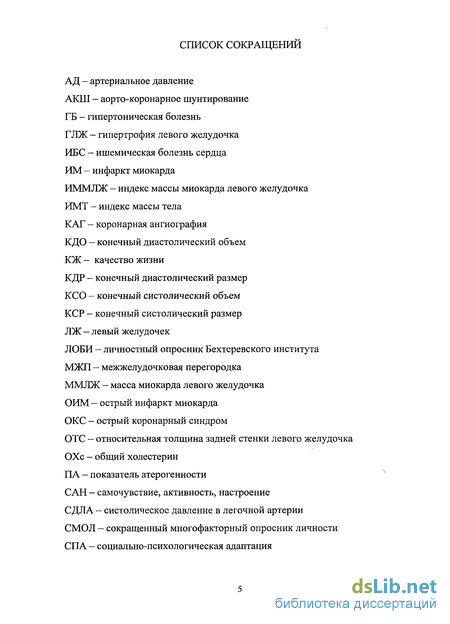 СПИСОК СОКРАЩЕНИЙ

АД – артериальное давление

АКШ – аорто-коронарное шунтирование

ГБ – гипертоническая болезнь

ГЛЖ – гипертрофия левого желудочка

ИБС – ишемическая болезнь сердца

ИМ – инфаркт миокарда

ИММЛЖ – индекс массы миокарда левого желудочка

ИМТ – индекс массы тела

КАГ – коронарная ангиография

КДО – конечный диастолический объем

КЖ – качество жизни

КДР – конечный диастолический размер

КСО – конечный систолический объем

КСР – конечный систолический размер

ЛЖ – левый желудочек

ЛОБИ – личностный опросник Бехтеревского института

МЖП – межжелудочковая перегородка

ММЛЖ – масса миокарда левого желудочка

ОИМ – острый инфаркт миокарда

ОКС – острый коронарный синдром

ОТС – относительная толщина задней стенки левого желудочка

ОХс – общий холестерин

ПА – показатель атерогенности

САН – самочувствие, активность, настроение

СДЛА – систолическое давление в легочной артерии

СМОЛ – сокращенный многофакторный опросник личности

СПА – социально-психологическая адаптация

5

dsLib.net
библиотека диссертаций